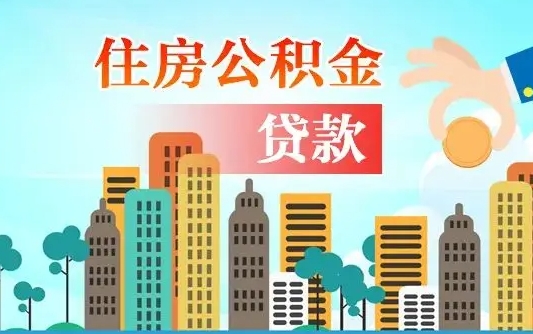 住房公积金

贷款